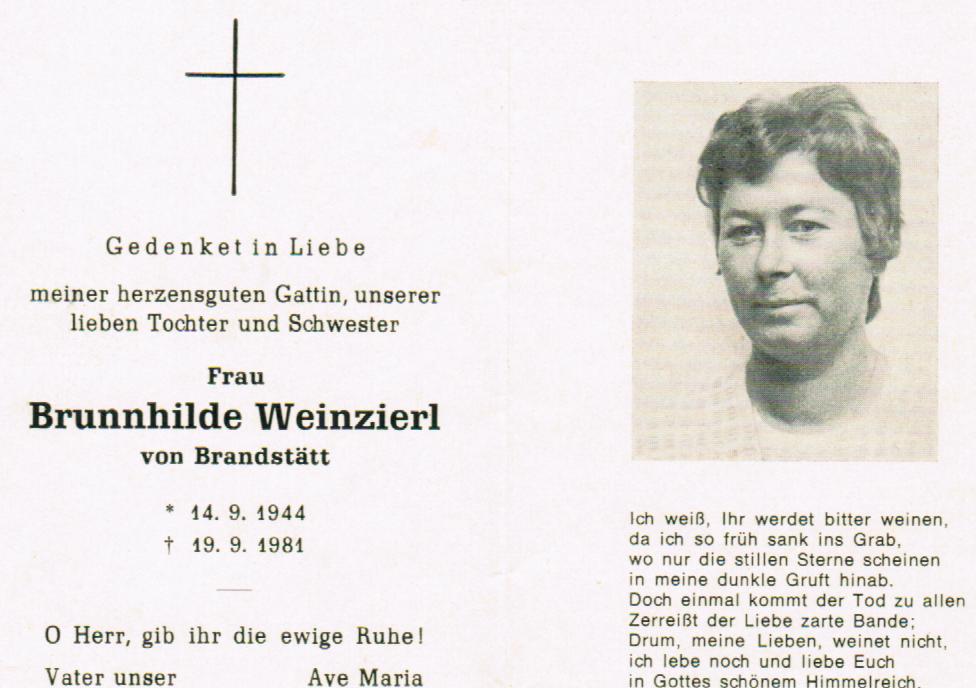 Gedenket in Liebe

meiner herzensguten Gattin, unserer lieben Tochter und Schwester

Frau
Brunnhilde Weinzierl
von Brandstätt

* 14. 9. 1944
† 19. 9. 1981

O Herr, gib ihr die ewige Ruhe!

Vater unser Ave Maria

Ich weiß, Ihr werdet bitter weinen,
da ich so früh sank ins Grab,
wo nur die stillen Sterne scheinen
in meine dunkle Gruft hinab.
Doch einmal kommt der Tod zu allen
Zerreißt der Liebe zarte Bande;
Drum, meine Lieben, weinet nicht,
ich lebe noch und liebe Euch
in Gottes schönem Himmelreich.